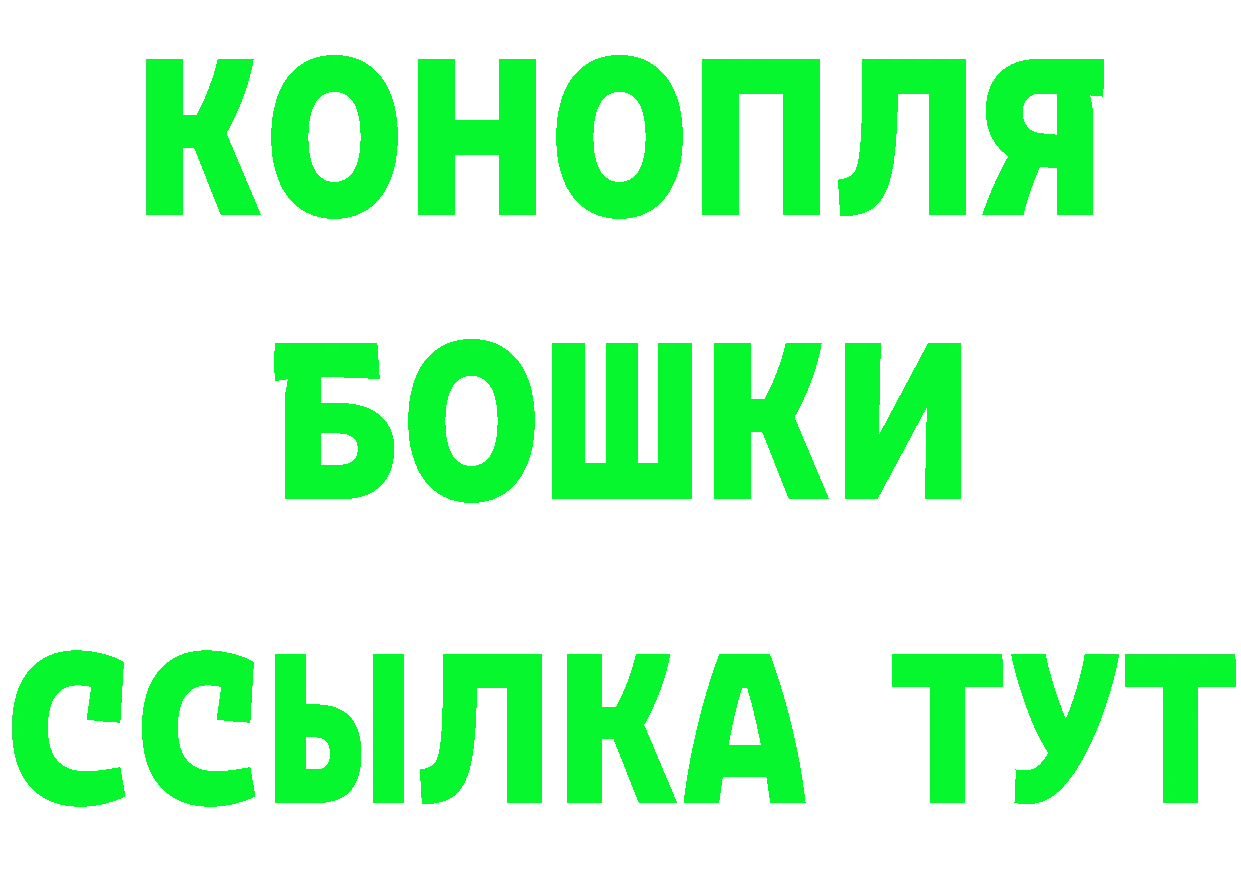 КОНОПЛЯ
БОШКИ
ССЫЛКА ТУТ